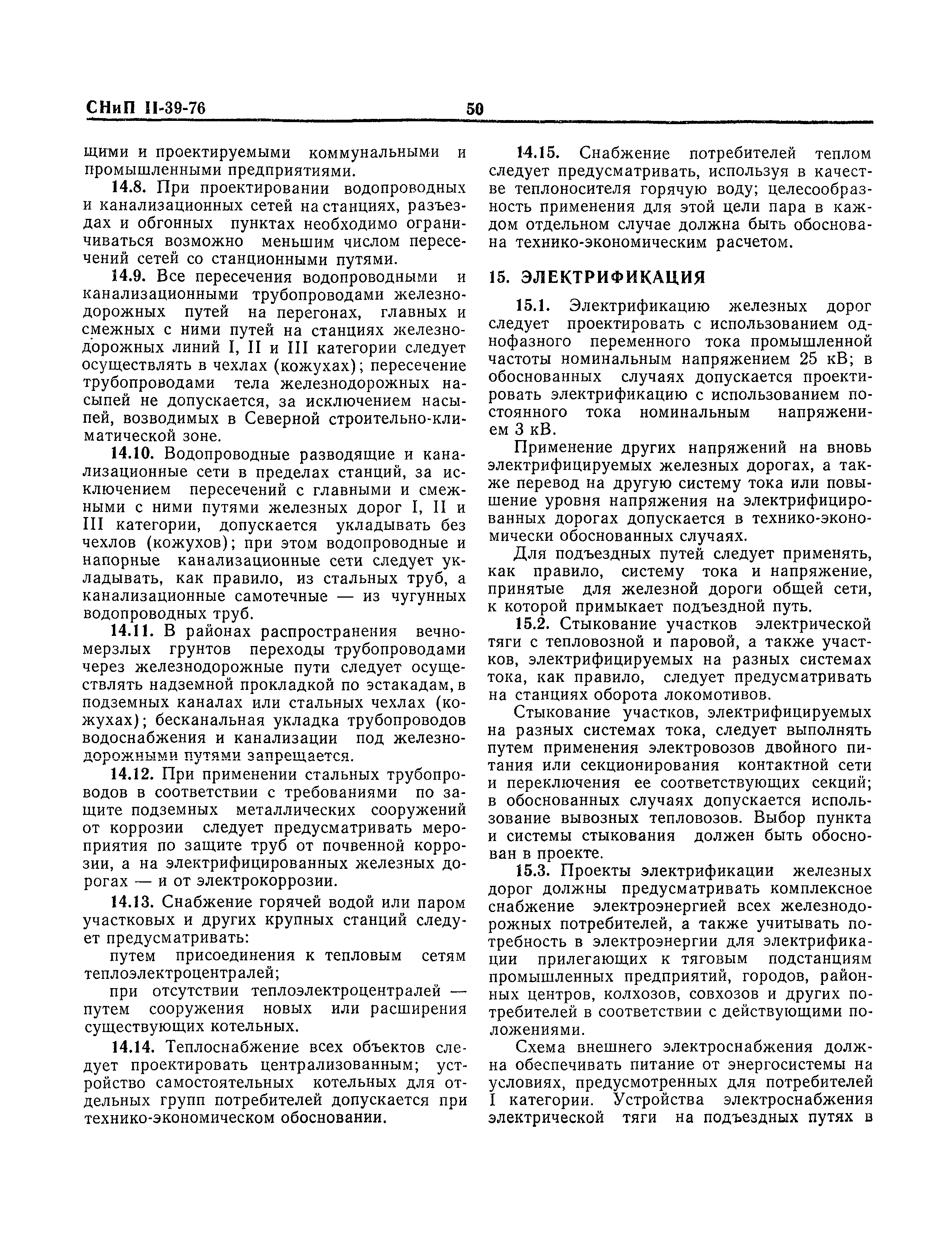 СНиП II-39-76 50

щими и проектируемыми коммунальными и промышленными предприятиями.

14.8. При проектировании водопроводных и канализационных сетей на станциях, разъездах и обгонных пунктах необходимо ограничиваться возможно меньшим числом пересечений сетей со станционными путями.

14.9. Все пересечения водопроводными и канализационными трубопроводами железнодорожных путей на перегонах, главных и смежных с ними путей на станциях железнодорожных линий I, II и III категории следует осуществлять в чехлах (кожухах); пересечение трубопроводами тела железнодорожных насыпей не допускается, за исключением насыпей, возводимых в Северной строительно-климатической зоне.

14.10. Водопроводные разводящие и канализационные сети в пределах станций, за исключением пересечений с главными и смежными с ними путями железных дорог I, II и III категории, допускается укладывать без чехлов (кожухов); при этом водопроводные и напорные канализационные сети следует укладывать, как правило, из стальных труб, а канализационные самотечные — из чугунных водопроводных труб.

14.11. В районах распространения вечномерзлых грунтов переходы трубопроводами через железнодорожные пути следует осуществлять надземной прокладкой по эстакадам, в подземных каналах или стальных чехлах (кожухах); бесканальная укладка трубопроводов водоснабжения и канализации под железнодорожными путями запрещается.

14.12. При применении стальных трубопроводов в соответствии с требованиями по защите подземных металлических сооружений от коррозии следует предусматривать мероприятия по защите труб от почвенной коррозии, а на электрифицированных железных дорогах — и от электрокоррозии.

14.13. Снабжение горячей водой или паром участковых и других крупных станций следует предусматривать:

путем присоединения к тепловым сетям теплоэлектроцентралей;

при отсутствии теплоэлектроцентралей — путем сооружения новых или расширения существующих котельных.

14.14. Теплоснабжение всех объектов следует проектировать централизованным; устройство самостоятельных котельных для отдельных групп потребителей допускается при технико-экономическом обосновании.

14.15. Снабжение потребителей теплом следует предусматривать, используя в качестве теплоносителя горячую воду; целесообразность применения для этой цели пара в каждом отдельном случае должна быть обоснована технико-экономическим расчетом.

15. ЭЛЕКТРИФИКАЦИЯ

15.1. Электрификацию железных дорог следует проектировать с использованием однофазного переменного тока промышленной частоты номинальным напряжением 25 кВ; в обоснованных случаях допускается проектировать электрификацию с использованием постоянного тока номинальным напряжением 3 кВ.

Применение других напряжений на вновь электрифицируемых железных дорогах, а также перевод на другую систему тока или повышение уровня напряжения на электрифицированных дорогах допускается в технико-экономически обоснованных случаях.

Для подъездных путей следует применять, как правило, систему тока и напряжение, принятые для железной дороги общей сети, к которой примыкает подъездной путь.

15.2. Стыкование участков электрической тяги с тепловозной и паровой, а также участков, электрифицируемых на разных системах тока, как правило, следует предусматривать на станциях оборота локомотивов.

Стыкование участков, электрифицируемых на разных системах тока, следует выполнять путем применения электровозов двойного питания или секционирования контактной сети и переключения ее соответствующих секций; в обоснованных случаях допускается использование вывозных тепловозов. Выбор пункта и системы стыкования должен быть обоснован в проекте.

15.3. Проекты электрификации железных дорог должны предусматривать комплексное снабжение электроэнергией всех железнодорожных потребителей, а также учитывать потребность в электроэнергии для электрификации прилегающих к тяговым подстанциям промышленных предприятий, городов, районных центров, колхозов, совхозов и других потребителей в соответствии с действующими положениями.

Схема внешнего электроснабжения должна обеспечивать питание от энергосистемы на условиях, предусмотренных для потребителей I категории. Устройства электроснабжения электрической тяги на подъездных путях в